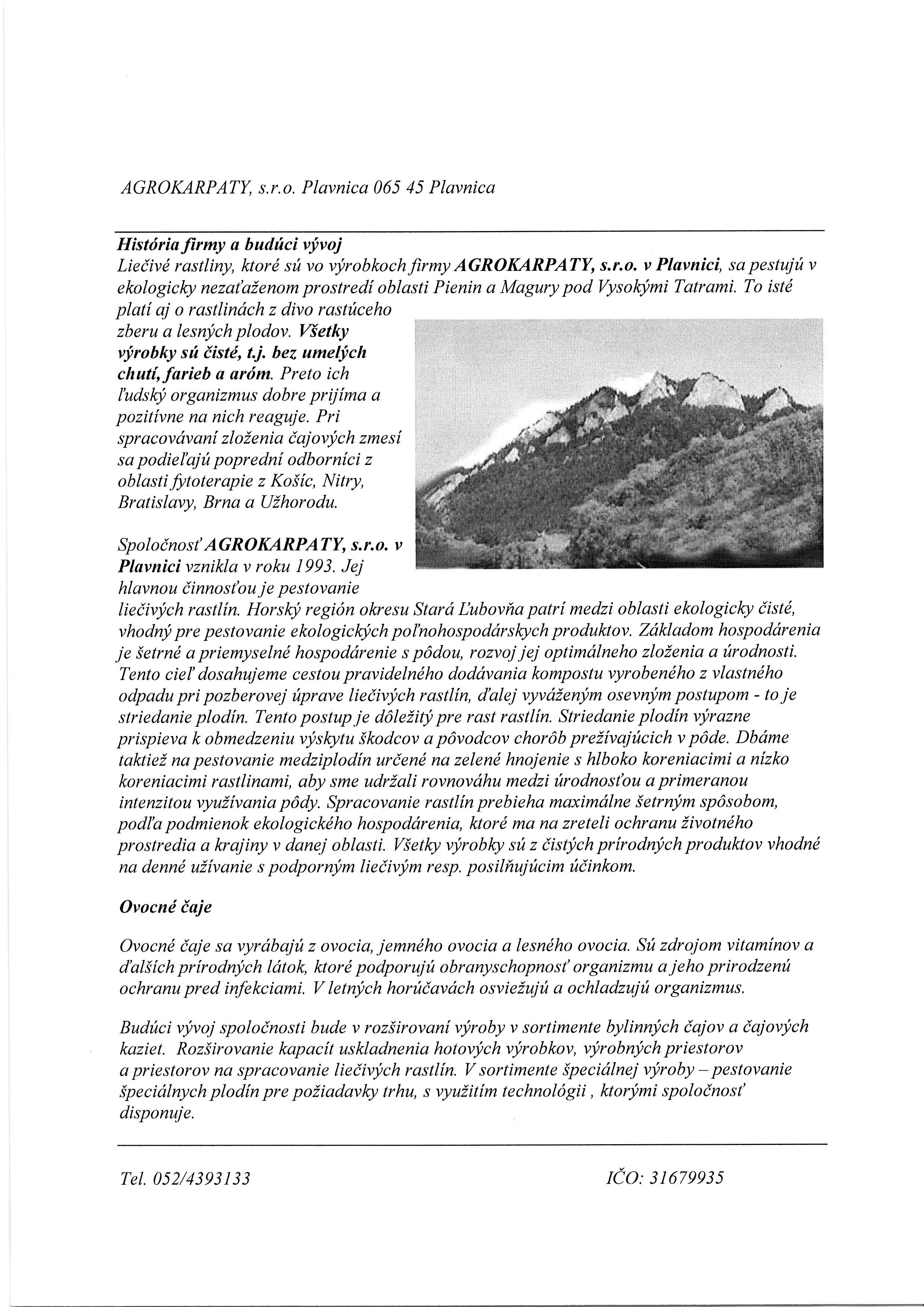 AGROKARPATY, s.r.o. Plavnica 065 45 Plavnica

História firmy a budúci vývoj
Liečivé rastliny, ktoré sú vo výrobkoch firmy AGROKARPATY, s.r.o. v Plavnici, sa pestujú v ekologicky nezaťaženom prostredí oblasti Pienin a Magury pod Vysokými Tatrami. To isté platí aj o rastlinách z divo rastúceho zberu a lesných plodov. Všetky výrobky sú čisté, t.j. bez umelých chutí, farieb a aróm. Preto ich ľudský organizmus dobre prijíma a pozitívne na nich reaguje. Pri spracovávaní zloženia čajových zmesí sa podieľajú poprední odborníci z oblasti fytoterapie z Košíc, Nitry, Bratislavy, Brna a Užhorodu.

Spoločnosť AGROKARPATY, s.r.o. v Plavnici vznikla v roku 1993. Jej hlavnou činnosťou je pestovanie liečivých rastlín. Horský región okresu Stará Ľubovňa patrí medzi oblasti ekologicky čisté, vhodný pre pestovanie ekologických poľnohospodárskych produktov. Základom hospodárenia je šetrné a priemyselné hospodárenie s pôdou, rozvoj jej optimálneho zloženia a úrodnosti. Tento cieľ dosahujeme cestou pravidelného dodávania kompostu vyrobeného z vlastného odpadu pri pozberovej úprave liečivých rastlín, ďalej vyváženým osevným postupom - to je striedanie plodín. Tento postup je dôležitý pre rast rastlín. Striedanie plodín výrazne prispieva k obmedzeniu výskytu škodcov a pôvodcov chorôb prežívajúcich v pôde. Dbáme taktiež na pestovanie medziplodín určené na zelené hnojenie s hlboko koreniacimi a nízko koreniacimi rastlinami, aby sme udržali rovnováhu medzi úrodnosťou a primeranou intenzitou využívania pôdy. Spracovanie rastlín prebieha maximálne šetrným spôsobom, podľa podmienok ekologického hospodárenia, ktoré ma na zreteli ochranu životného prostredia a krajiny v danej oblasti. Všetky výrobky sú z čistých prírodných produktov vhodné na denné užívanie s podporným liečivým resp. posilňujúcim účinkom.

Ovocné čaje

Ovocné čaje sa vyrábajú z ovocia, jemného ovocia a lesného ovocia. Sú zdrojom vitamínov a ďalších prírodných látok, ktoré podporujú obranyschopnosť organizmu a jeho prirodzenú ochranu pred infekciami. V letných horúčavách osviežujú a ochladzujú organizmus.

Budúci vývoj spoločnosti bude v rozširovaní výroby v sortimente bylinných čajov a čajových kaziet. Rozširovanie kapacít uskladnenia hotových výrobkov, výrobných priestorov a priestorov na spracovanie liečivých rastlín. V sortimente špeciálnej výroby – pestovanie špeciálnych plodín pre požiadavky trhu, s využitím technológii , ktorými spoločnosť disponuje.

Tel. 052/4393133

IČO: 31679935